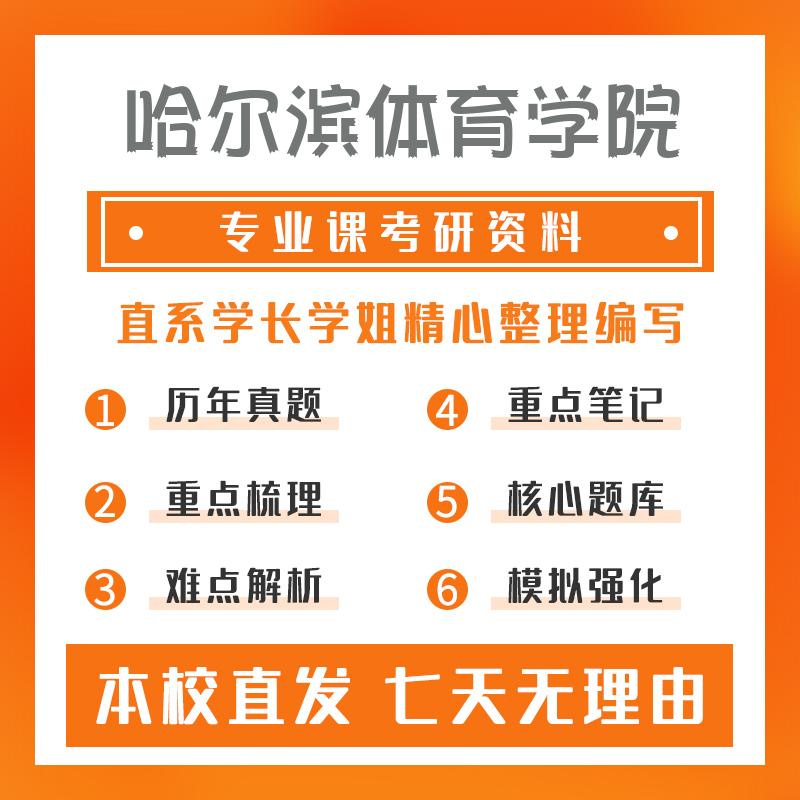 哈尔滨体育学院

专业课考研资料

直系学长学姐精心整理编写

1 历年真题

2 重点梳理

3 难点解析

4 重点笔记

5 核心题库

6 模拟强化

本校直发 七天无理由